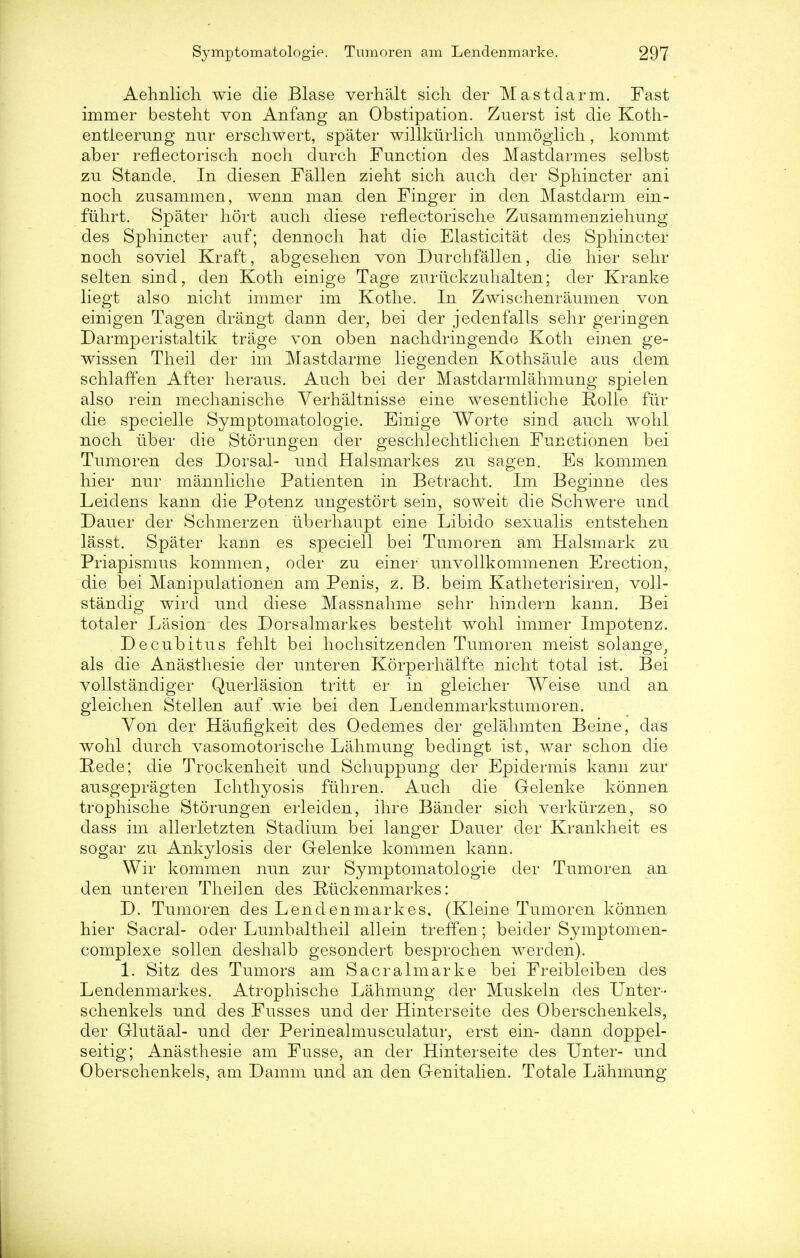 Symptomatologie. Tumoren am Lendenmarke. 297

Aehnlich wie die Blase verhält sich der Mastdarm. Fast immer besteht von Anfang an Obstipation. Zuerst ist die Kothentleerung nur erschwert, später willkürlich unmöglich, kommt aber reflectorisch noch durch Function des Mastdarmes selbst zu Stande. In diesen Fällen zieht sich auch der Sphincter ani noch zusammen, wenn man den Finger in den Mastdarm einführt. Später hört auch diese reflectorische Zusammenziehung des Sphincter auf; dennoch hat die Elasticität des Sphincter noch soviel Kraft, abgesehen von Durchfällen, die hier sehr selten sind, den Koth einige Tage zurückzuhalten; der Kranke liegt also nicht immer im Kothe. In Zwischenräumen von einigen Tagen drängt dann der, bei der jedenfalls sehr geringen Darmperistaltik träge von oben nachdringende Koth einen gewissen Theil der im Mastdarme liegenden Kothsäule aus dem schlaffen After heraus. Auch bei der Mastdarmlähmung spielen also rein mechanische Verhältnisse eine wesentliche Rolle für die specielle Symptomatologie. Einige Worte sind auch wohl noch über die Störungen der geschlechtlichen Functionen bei Tumoren des Dorsal- und Halsmarkes zu sagen. Es kommen hier nur männliche Patienten in Betracht. Im Beginne des Leidens kann die Potenz ungestört sein, soweit die Schwere und Dauer der Schmerzen überhaupt eine Libido sexualis entstehen lässt. Später kann es speciell bei Tumoren am Halsmark zu Priapismus kommen, oder zu einer unvollkommenen Erection, die bei Manipulationen am Penis, z. B. beim Katheterisiren, vollständig wird und diese Massnahme sehr hindern kann. Bei totaler Läsion des Dorsalmarkes besteht wohl immer Impotenz.

Decubitus fehlt bei hochsitzenden Tumoren meist solange, als die Anästhesie der unteren Körperhälfte nicht total ist. Bei vollständiger Querläsion tritt er in gleicher Weise und an gleichen Stellen auf wie bei den Lendenmarkstumoren.

Von der Häufigkeit des Oedemes der gelähmten Beine, das wohl durch vasomotorische Lähmung bedingt ist, war schon die Rede; die Trockenheit und Schuppung der Epidermis kann zur ausgeprägten Ichthyosis führen. Auch die Gelenke können trophische Störungen erleiden, ihre Bänder sich verkürzen, so dass im allerletzten Stadium bei langer Dauer der Krankheit es sogar zu Ankylosis der Gelenke kommen kann.

Wir kommen nun zur Symptomatologie der Tumoren an den unteren Theilen des Rückenmarkes:

D. Tumoren des Lendenmarkes. (Kleine Tumoren können hier Sacral- oder Lumbaltheil allein treffen; beider Symptomencomplexe sollen deshalb gesondert besprochen werden).

1. Sitz des Tumors am Sacralmarke bei Freibleiben des Lendenmarkes. Atrophische Lähmung der Muskeln des Unterschenkels und des Fusses und der Hinterseite des Oberschenkels, der Glutäal- und der Perinealmusculatur, erst ein- dann doppelseitig; Anästhesie am Fusse, an der Hinterseite des Unter- und Oberschenkels, am Damm und an den Genitalien. Totale Lähmung